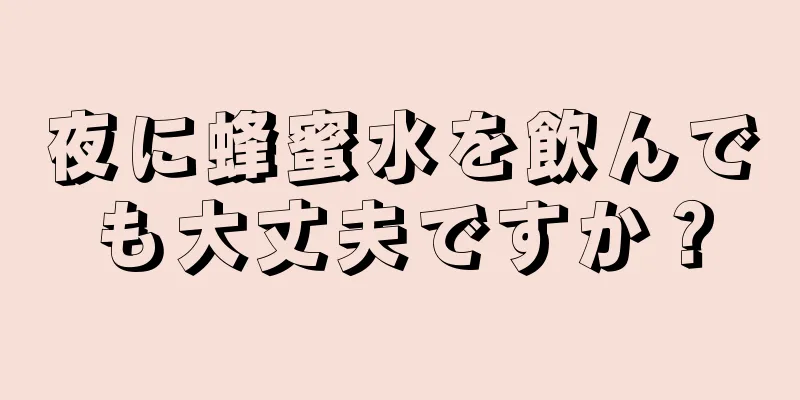 夜に蜂蜜水を飲んでも大丈夫ですか？